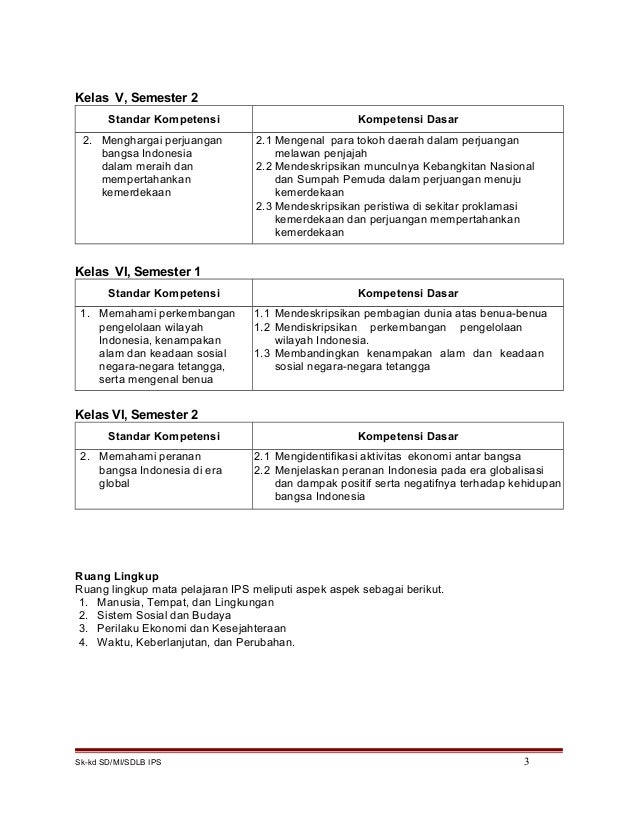 Kelas V, Semester 2

| Standar Kompetensi | Kompetensi Dasar |
|---|---|
| 2. Menghargai perjuangan bangsa Indonesia dalam meraih dan mempertahankan kemerdekaan | 2.1 Mengenal para tokoh daerah dalam perjuangan melawan penjajah 2.2 Mendeskripsikan munculnya Kebangkitan Nasional dan Sumpah Pemuda dalam perjuangan menuju kemerdekaan 2.3 Mendeskripsikan peristiwa di sekitar proklamasi kemerdekaan dan perjuangan mempertahankan kemerdekaan |

Kelas VI, Semester 1

| Standar Kompetensi | Kompetensi Dasar |
|---|---|
| 1. Memahami perkembangan pengelolaan wilayah Indonesia, kenampakan alam dan keadaan sosial negara-negara tetangga, serta mengenal benua | 1.1 Mendeskripsikan pembagian dunia atas benua-benua 1.2 Mendiskripsikan perkembangan pengelolaan wilayah Indonesia. 1.3 Membandingkan kenampakan alam dan keadaan sosial negara-negara tetangga |

Kelas VI, Semester 2

| Standar Kompetensi | Kompetensi Dasar |
|---|---|
| 2. Memahami peranan bangsa Indonesia di era global | 2.1 Mengidentifikasi aktivitas ekonomi antar bangsa 2.2 Menjelaskan peranan Indonesia pada era globalisasi dan dampak positif serta negatifnya terhadap kehidupan bangsa Indonesia |

Ruang Lingkup
Ruang lingkup mata pelajaran IPS meliputi aspek aspek sebagai berikut.
1. Manusia, Tempat, dan Lingkungan
2. Sistem Sosial dan Budaya
3. Perilaku Ekonomi dan Kesejahteraan
4. Waktu, Keberlanjutan, dan Perubahan.

Sk-kd SD/MI/SDLB IPS
3